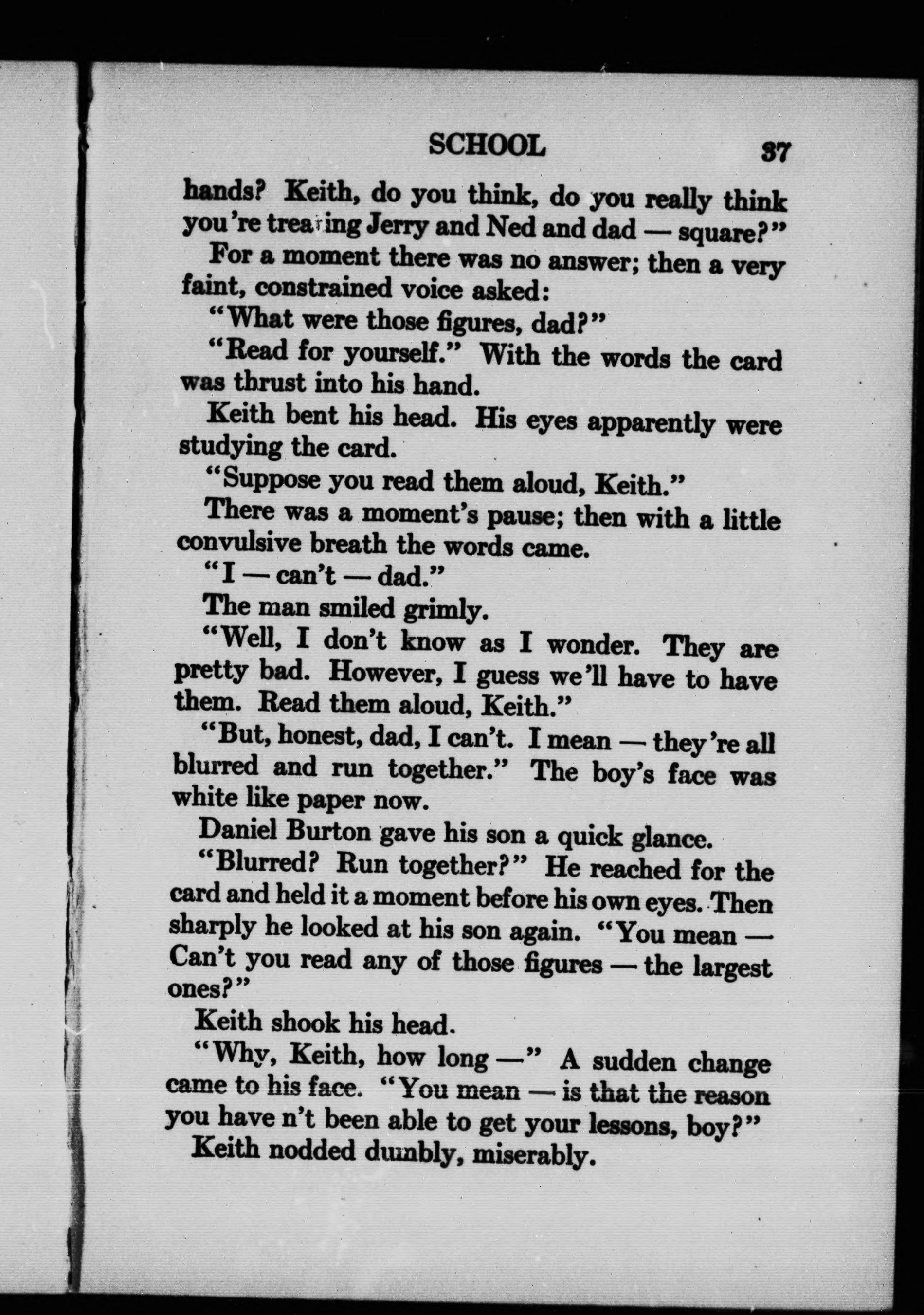 SCHOOL 37

hands? Keith, do you think, do you really think you're treating Jerry and Ned and dad — square?"

For a moment there was no answer; then a very faint, constrained voice asked:

"What were those figures, dad?"

"Read for yourself." With the words the card was thrust into his hand.

Keith bent his head. His eyes apparently were studying the card.

"Suppose you read them aloud, Keith."

There was a moment's pause; then with a little convulsive breath the words came.

"I — can't — dad."

The man smiled grimly.

"Well, I don't know as I wonder. They are pretty bad. However, I guess we'll have to have them. Read them aloud, Keith."

"But, honest, dad, I can't. I mean — they're all blurred and run together." The boy's face was white like paper now.

Daniel Burton gave his son a quick glance.

"Blurred? Run together?" He reached for the card and held it a moment before his own eyes. Then sharply he looked at his son again. "You mean — Can't you read any of those figures — the largest ones?"

Keith shook his head.

"Why, Keith, how long —" A sudden change came to his face. "You mean — is that the reason you have n't been able to get your lessons, boy?"

Keith nodded dumbly, miserably.